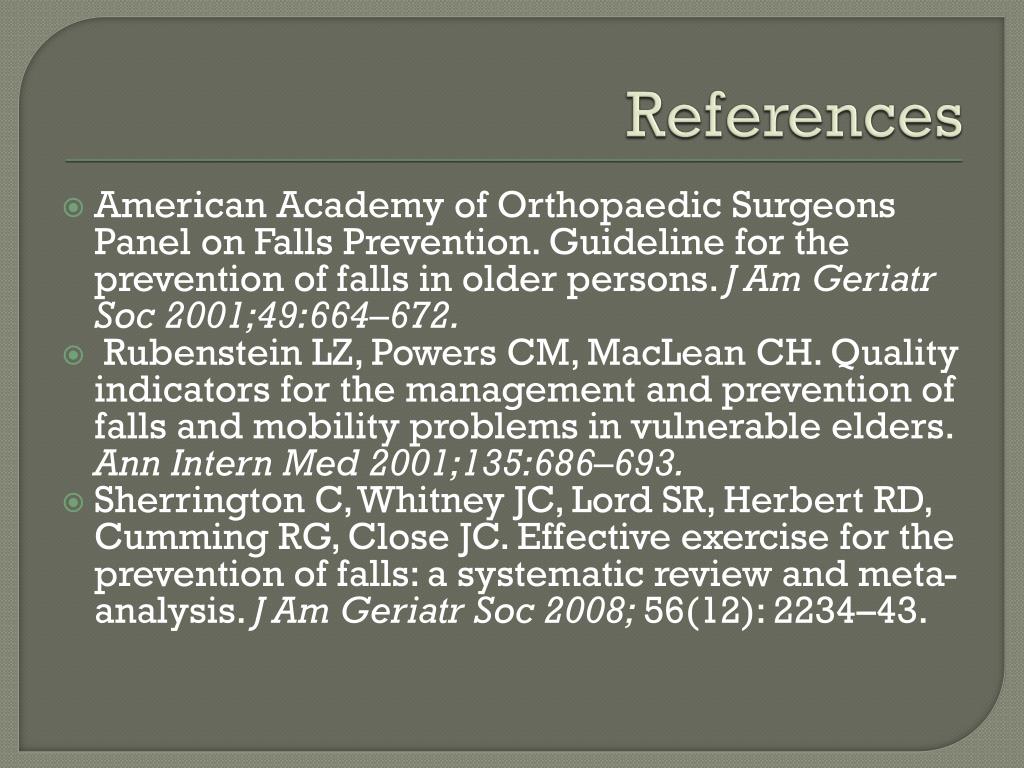 References

American Academy of Orthopaedic Surgeons Panel on Falls Prevention. Guideline for the prevention of falls in older persons. J Am Geriatr Soc 2001;49:664–672.

Rubenstein LZ, Powers CM, MacLean CH. Quality indicators for the management and prevention of falls and mobility problems in vulnerable elders. Ann Intern Med 2001;135:686–693.

Sherrington C, Whitney JC, Lord SR, Herbert RD, Cumming RG, Close JC. Effective exercise for the prevention of falls: a systematic review and meta-analysis. J Am Geriatr Soc 2008; 56(12): 2234–43.